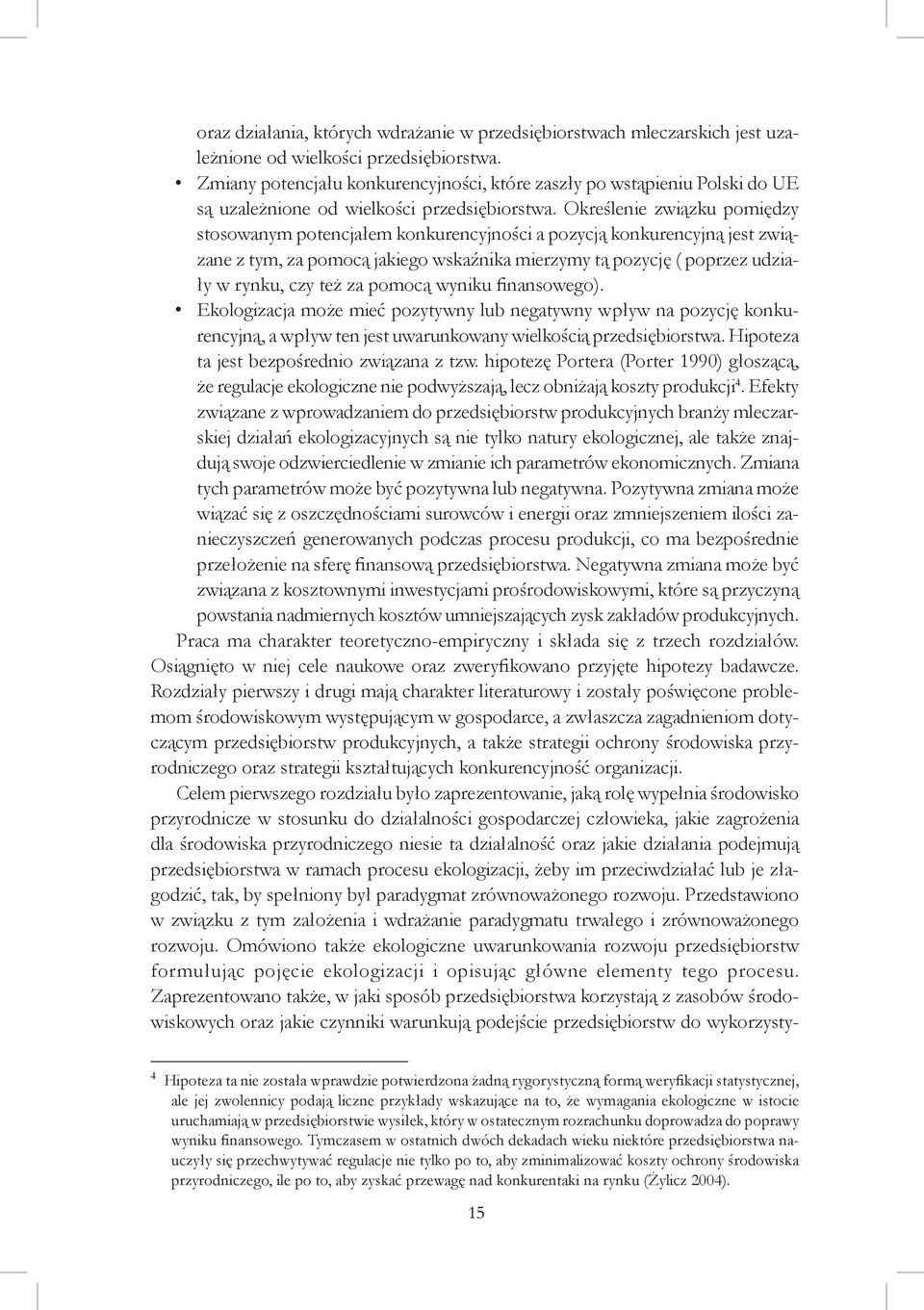 oraz działania, których wdrażanie w przedsiębiorstwach mleczarskich jest uzależnione od wielkości przedsiębiorstwa.

• Zmiany potencjału konkurencyjności, które zaszły po wstąpieniu Polski do UE są uzależnione od wielkości przedsiębiorstwa. Określenie związku pomiędzy stosowanym potencjałem konkurencyjności a pozycją konkurencyjną jest związane z tym, za pomocą jakiego wskaźnika mierzymy tą pozycję ( poprzez udziały w rynku, czy też za pomocą wyniku finansowego).

• Ekologizacja może mieć pozytywny lub negatywny wpływ na pozycję konkurencyjną, a wpływ ten jest uwarunkowany wielkością przedsiębiorstwa. Hipoteza ta jest bezpośrednio związana z tzw. hipotezę Portera (Porter 1990) głoszącą, że regulacje ekologiczne nie podwyższają, lecz obniżają koszty produkcji$^4$. Efekty związane z wprowadzaniem do przedsiębiorstw produkcyjnych branży mleczarskiej działań ekologizacyjnych są nie tylko natury ekologicznej, ale także znajdują swoje odzwierciedlenie w zmianie ich parametrów ekonomicznych. Zmiana tych parametrów może być pozytywna lub negatywna. Pozytywna zmiana może wiązać się z oszczędnościami surowców i energii oraz zmniejszeniem ilości zanieczyszczeń generowanych podczas procesu produkcji, co ma bezpośrednie przełożenie na sferę finansową przedsiębiorstwa. Negatywna zmiana może być związana z kosztownymi inwestycjami prośrodowiskowymi, które są przyczyną powstania nadmiernych kosztów umniejszających zysk zakładów produkcyjnych.

Praca ma charakter teoretyczno-empiryczny i składa się z trzech rozdziałów. Osiągnięto w niej cele naukowe oraz zweryfikowano przyjęte hipotezy badawcze. Rozdziały pierwszy i drugi mają charakter literaturowy i zostały poświęcone problemom środowiskowym występującym w gospodarce, a zwłaszcza zagadnieniom dotyczącym przedsiębiorstw produkcyjnych, a także strategii ochrony środowiska przyrodniczego oraz strategii kształtujących konkurencyjność organizacji.

Celem pierwszego rozdziału było zaprezentowanie, jaką rolę wypełnia środowisko przyrodnicze w stosunku do działalności gospodarczej człowieka, jakie zagrożenia dla środowiska przyrodniczego niesie ta działalność oraz jakie działania podejmują przedsiębiorstwa w ramach procesu ekologizacji, żeby im przeciwdziałać lub je złagodzić, tak, by spełniony był paradygmat zrównoważonego rozwoju. Przedstawiono w związku z tym założenia i wdrażanie paradygmatu trwałego i zrównoważonego rozwoju. Omówiono także ekologiczne uwarunkowania rozwoju przedsiębiorstw formułując pojęcie ekologizacji i opisując główne elementy tego procesu. Zaprezentowano także, w jaki sposób przedsiębiorstwa korzystają z zasobów środowiskowych oraz jakie czynniki warunkują podejście przedsiębiorstw do wykorzysty-

$^4$ Hipoteza ta nie została wprawdzie potwierdzona żadną rygorystyczną formą weryfikacji statystycznej, ale jej zwolennicy podają liczne przykłady wskazujące na to, że wymagania ekologiczne w istocie uruchamiają w przedsiębiorstwie wysiłek, który w ostatecznym rozrachunku doprowadza do poprawy wyniku finansowego. Tymczasem w ostatnich dwóch dekadach wieku niektóre przedsiębiorstwa nauczyły się przechwytywać regulacje nie tylko po to, aby zminimalizować koszty ochrony środowiska przyrodniczego, ile po to, aby zyskać przewagę nad konkurentaki na rynku (Żylicz 2004).

15